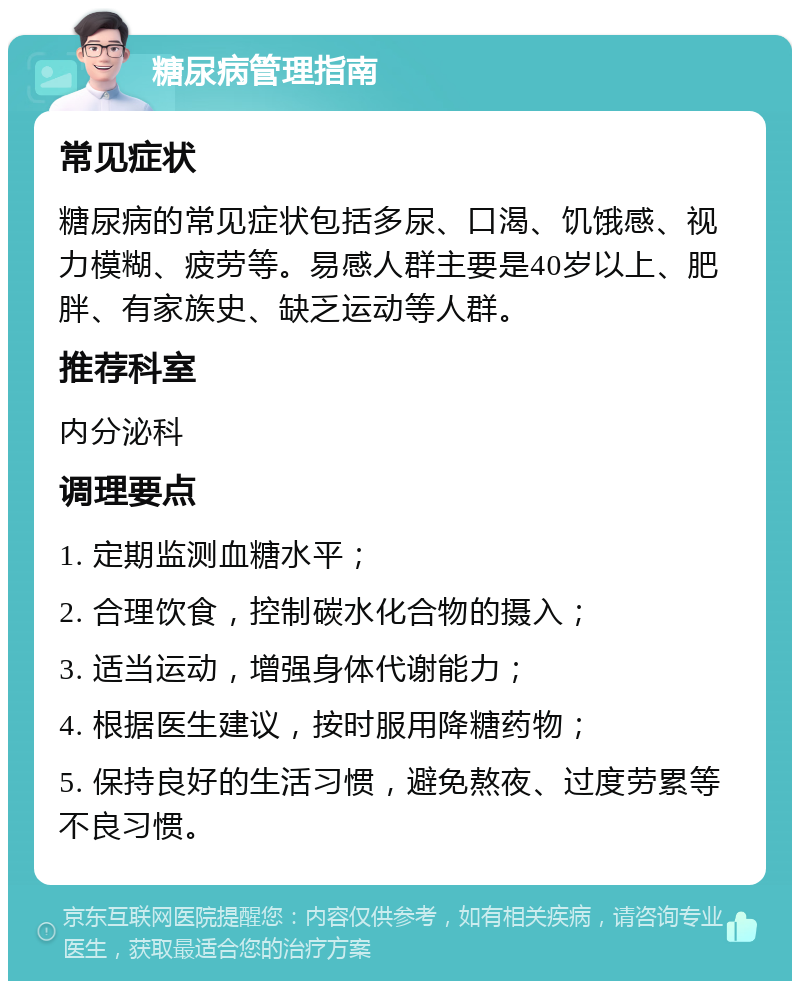 糖尿病管理指南

常见症状

糖尿病的常见症状包括多尿、口渴、饥饿感、视力模糊、疲劳等。易感人群主要是40岁以上、肥胖、有家族史、缺乏运动等人群。

推荐科室

内分泌科

调理要点

1. 定期监测血糖水平；

2. 合理饮食，控制碳水化合物的摄入；

3. 适当运动，增强身体代谢能力；

4. 根据医生建议，按时服用降糖药物；

5. 保持良好的生活习惯，避免熬夜、过度劳累等不良习惯。

京东互联网医院提醒您：内容仅供参考，如有相关疾病，请咨询专业医生，获取最适合您的治疗方案